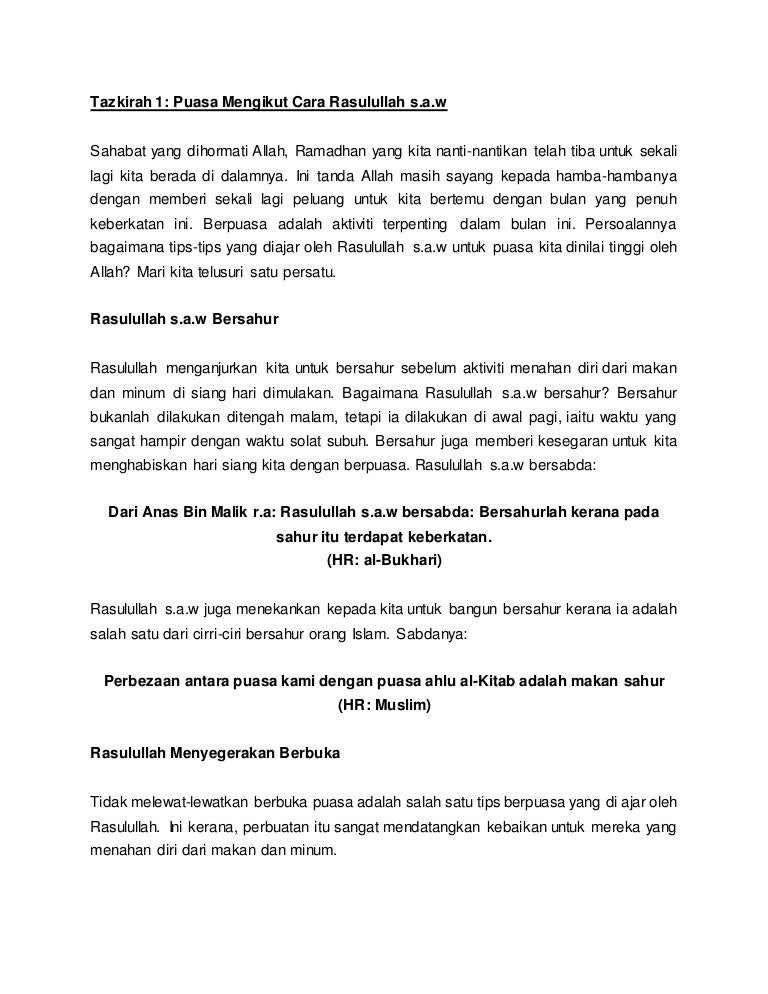 Tazkirah 1: Puasa Mengikut Cara Rasulullah s.a.w

Sahabat yang dihormati Allah, Ramadhan yang kita nanti-nantikan telah tiba untuk sekali lagi kita berada di dalamnya. Ini tanda Allah masih sayang kepada hamba-hambanya dengan memberi sekali lagi peluang untuk kita bertemu dengan bulan yang penuh keberkatan ini. Berpuasa adalah aktiviti terpenting dalam bulan ini. Persoalannya bagaimana tips-tips yang diajar oleh Rasulullah s.a.w untuk puasa kita dinilai tinggi oleh Allah? Mari kita telusuri satu persatu.

Rasulullah s.a.w Bersahur

Rasulullah menganjurkan kita untuk bersahur sebelum aktiviti menahan diri dari makan dan minum di siang hari dimulakan. Bagaimana Rasulullah s.a.w bersahur? Bersahur bukanlah dilakukan ditengah malam, tetapi ia dilakukan di awal pagi, iaitu waktu yang sangat hampir dengan waktu solat subuh. Bersahur juga memberi kesegaran untuk kita menghabiskan hari siang kita dengan berpuasa. Rasulullah s.a.w bersabda:

Dari Anas Bin Malik r.a: Rasulullah s.a.w bersabda: Bersahurlah kerana pada sahur itu terdapat keberkatan.
(HR: al-Bukhari)

Rasulullah s.a.w juga menekankan kepada kita untuk bangun bersahur kerana ia adalah salah satu dari cirri-ciri bersahur orang Islam. Sabdanya:

Perbezaan antara puasa kami dengan puasa ahlu al-Kitab adalah makan sahur
(HR: Muslim)

Rasulullah Menyegerakan Berbuka

Tidak melewat-lewatkan berbuka puasa adalah salah satu tips berpuasa yang di ajar oleh Rasulullah. Ini kerana, perbuatan itu sangat mendatangkan kebaikan untuk mereka yang menahan diri dari makan dan minum.